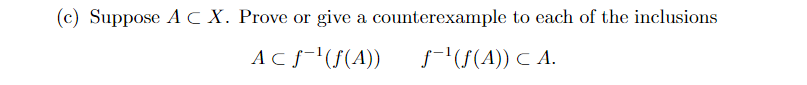 (c) Suppose $A \subset X$. Prove or give a counterexample to each of the inclusions

$A \subset f^{-1}(f(A)) \qquad f^{-1}(f(A)) \subset A.$